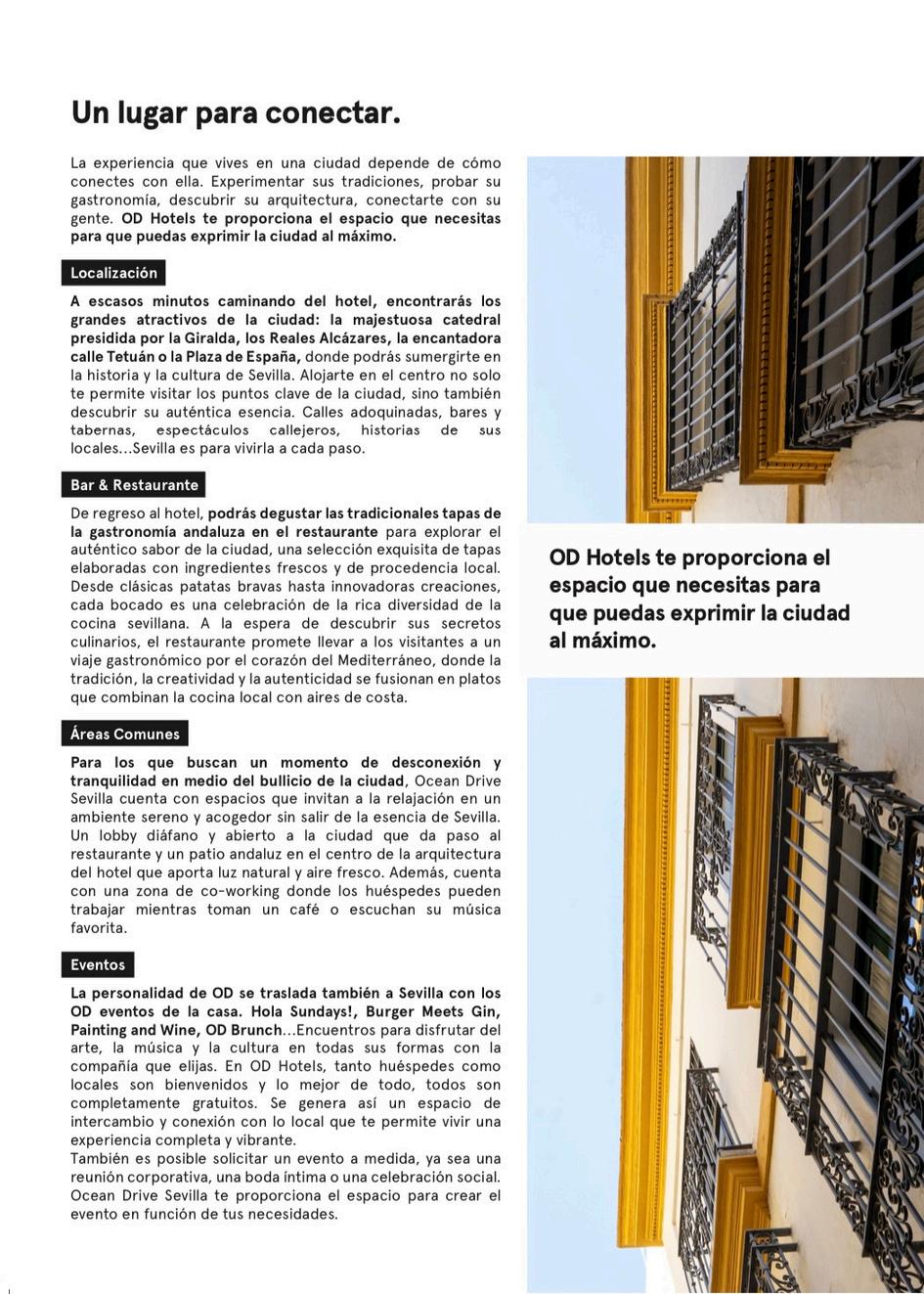 Un lugar para conectar.

La experiencia que vives en una ciudad depende de cómo conectes con ella. Experimentar sus tradiciones, probar su gastronomía, descubrir su arquitectura, conectarte con su gente. OD Hotels te proporciona el espacio que necesitas para que puedas exprimir la ciudad al máximo.

Localización

A escasos minutos caminando del hotel, encontrarás los grandes atractivos de la ciudad: la majestuosa catedral presidida por la Giralda, los Reales Alcázares, la encantadora calle Tetuán o la Plaza de España, donde podrás sumergirte en la historia y la cultura de Sevilla. Alojarte en el centro no solo te permite visitar los puntos clave de la ciudad, sino también descubrir su auténtica esencia. Calles adoquinadas, bares y tabernas, espectáculos callejeros, historias de sus locales...Sevilla es para vivirla a cada paso.

Bar & Restaurante

De regreso al hotel, podrás degustar las tradicionales tapas de la gastronomía andaluza en el restaurante para explorar el auténtico sabor de la ciudad, una selección exquisita de tapas elaboradas con ingredientes frescos y de procedencia local. Desde clásicas patatas bravas hasta innovadoras creaciones, cada bocado es una celebración de la rica diversidad de la cocina sevillana. A la espera de descubrir sus secretos culinarios, el restaurante promete llevar a los visitantes a un viaje gastronómico por el corazón del Mediterráneo, donde la tradición, la creatividad y la autenticidad se fusionan en platos que combinan la cocina local con aires de costa.

Áreas Comunes

Para los que buscan un momento de desconexión y tranquilidad en medio del bullicio de la ciudad, Ocean Drive Sevilla cuenta con espacios que invitan a la relajación en un ambiente sereno y acogedor sin salir de la esencia de Sevilla. Un lobby diáfano y abierto a la ciudad que da paso al restaurante y un patio andaluz en el centro de la arquitectura del hotel que aporta luz natural y aire fresco. Además, cuenta con una zona de co-working donde los huéspedes pueden trabajar mientras toman un café o escuchan su música favorita.

Eventos

La personalidad de OD se traslada también a Sevilla con los OD eventos de la casa. Hola Sundays!, Burger Meets Gin, Painting and Wine, OD Brunch...Encuentros para disfrutar del arte, la música y la cultura en todas sus formas con la compañía que elijas. En OD Hotels, tanto huéspedes como locales son bienvenidos y lo mejor de todo, todos son completamente gratuitos. Se genera así un espacio de intercambio y conexión con lo local que te permite vivir una experiencia completa y vibrante.
También es posible solicitar un evento a medida, ya sea una reunión corporativa, una boda íntima o una celebración social. Ocean Drive Sevilla te proporciona el espacio para crear el evento en función de tus necesidades.

OD Hotels te proporciona el espacio que necesitas para que puedas exprimir la ciudad al máximo.